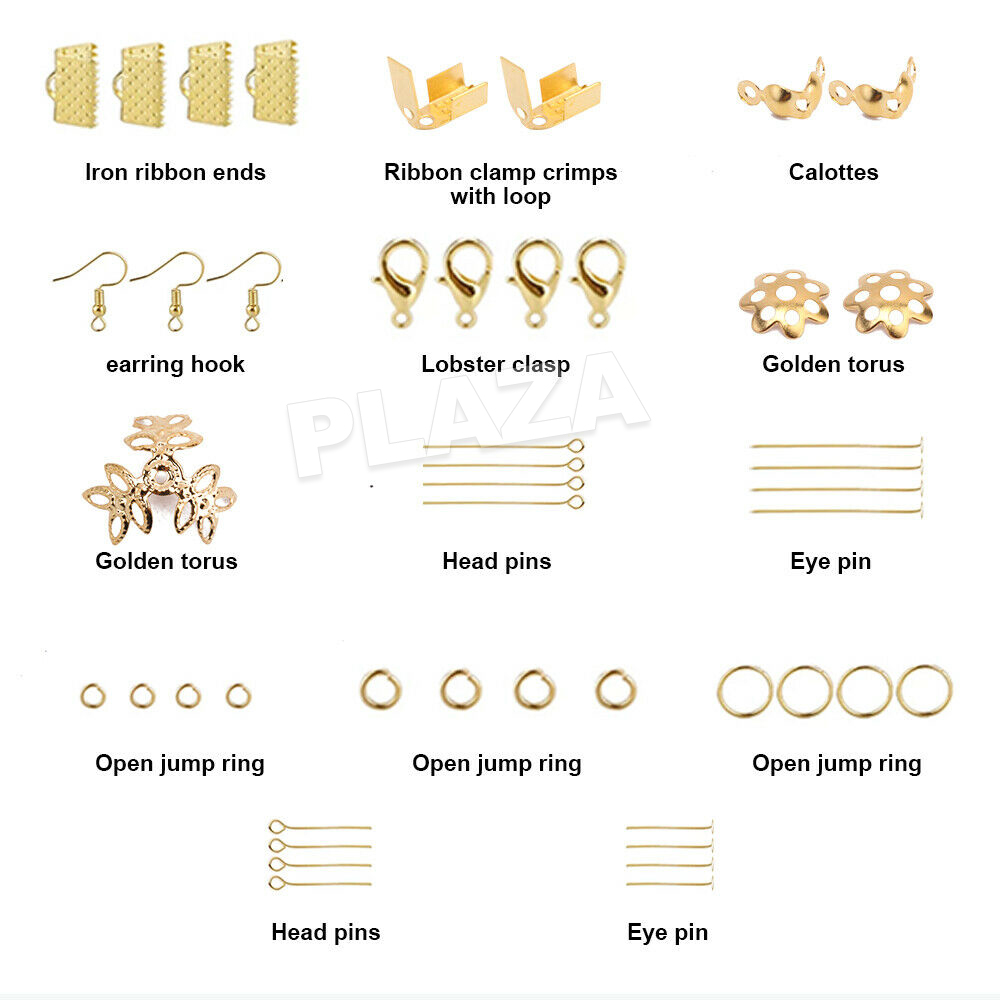 Iron ribbon ends

Ribbon clamp crimps with loop

Calottes

earring hook

Lobster clasp

Golden torus

Golden torus

Head pins

Eye pin

Open jump ring

Open jump ring

Open jump ring

Head pins

Eye pin

PLAZA